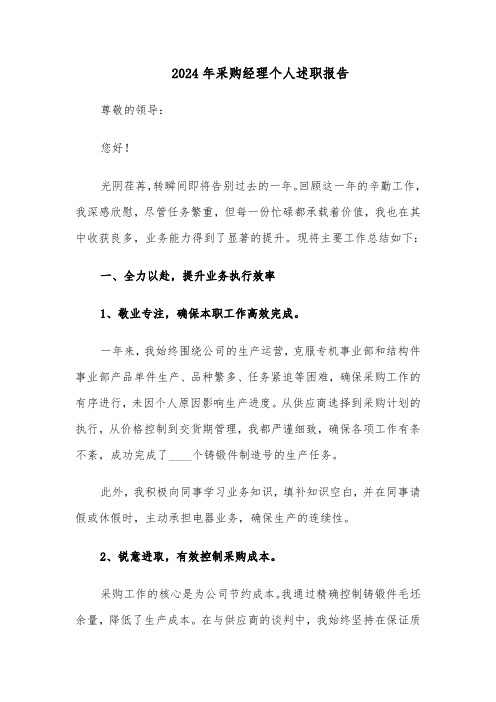 2024年采购经理个人述职报告

尊敬的领导：

您好！

光阴荏苒，转瞬间即将告别过去的一年。回顾这一年的辛勤工作，我深感欣慰，尽管任务繁重，但每一份忙碌都承载着价值，我也在其中收获良多，业务能力得到了显著的提升。现将主要工作总结如下：

一、全力以赴，提升业务执行效率

1、敬业专注，确保本职工作高效完成。

一年来，我始终围绕公司的生产运营，克服专机事业部和结构件事业部产品单件生产、品种繁多、任务紧迫等困难，确保采购工作的有序进行，未因个人原因影响生产进度。从供应商选择到采购计划的执行，从价格控制到交货期管理，我都严谨细致，确保各项工作有条不紊，成功完成了____个铸锻件制造号的生产任务。

此外，我积极向同事学习业务知识，填补知识空白，并在同事请假或休假时，主动承担电器业务，确保生产的连续性。

2、锐意进取，有效控制采购成本。

采购工作的核心是为公司节约成本。我通过精确控制铸锻件毛坯余量，降低了生产成本。在与供应商的谈判中，我始终坚持在保证质